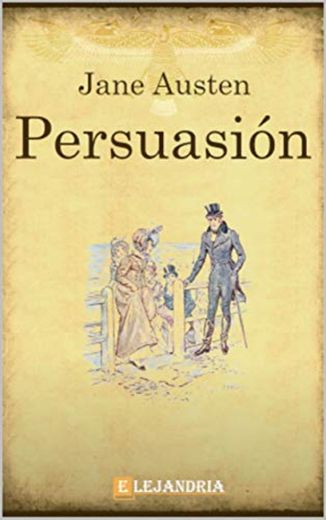 Jane Austen
Persuasión

ELEJANDRIA